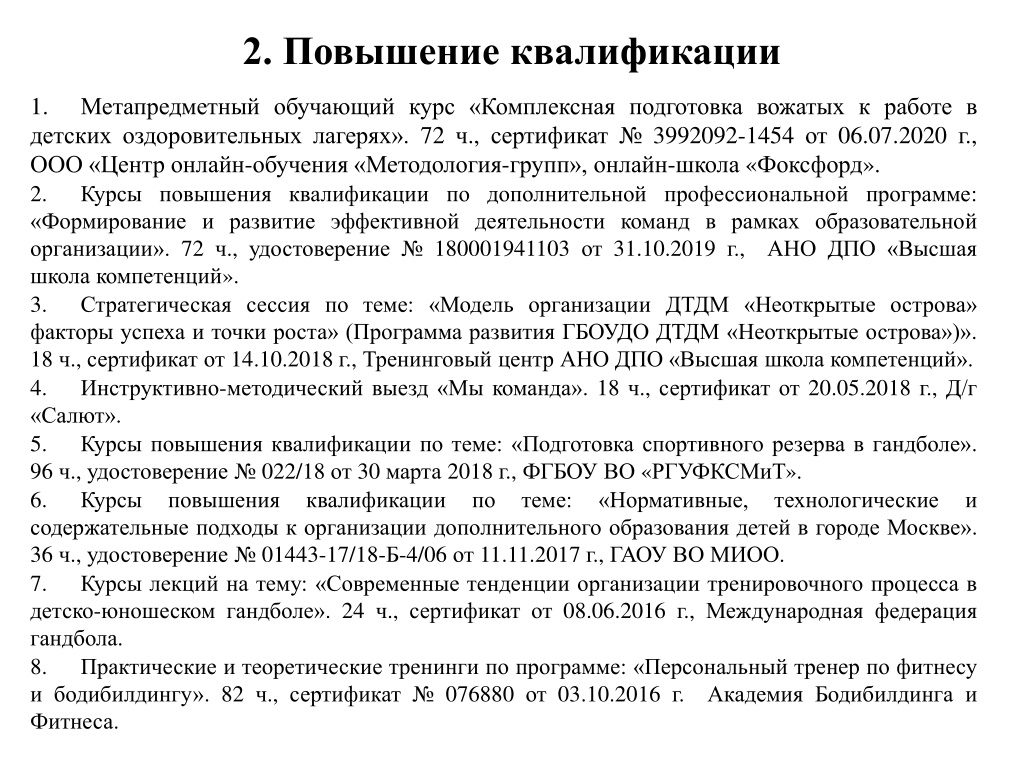 2. Повышение квалификации

1. Метапредметный обучающий курс «Комплексная подготовка вожатых к работе в детских оздоровительных лагерях». 72 ч., сертификат № 3992092-1454 от 06.07.2020 г., ООО «Центр онлайн-обучения «Методология-групп», онлайн-школа «Фоксфорд».

2. Курсы повышения квалификации по дополнительной профессиональной программе: «Формирование и развитие эффективной деятельности команд в рамках образовательной организации». 72 ч., удостоверение № 180001941103 от 31.10.2019 г., АНО ДПО «Высшая школа компетенций».

3. Стратегическая сессия по теме: «Модель организации ДТДМ «Неоткрытые острова» факторы успеха и точки роста» (Программа развития ГБОУДО ДТДМ «Неоткрытые острова»)». 18 ч., сертификат от 14.10.2018 г., Тренинговый центр АНО ДПО «Высшая школа компетенций».

4. Инструктивно-методический выезд «Мы команда». 18 ч., сертификат от 20.05.2018 г., Д/г «Салют».

5. Курсы повышения квалификации по теме: «Подготовка спортивного резерва в гандболе». 96 ч., удостоверение № 022/18 от 30 марта 2018 г., ФГБОУ ВО «РГУФКСМиТ».

6. Курсы повышения квалификации по теме: «Нормативные, технологические и содержательные подходы к организации дополнительного образования детей в городе Москве». 36 ч., удостоверение № 01443-17/18-Б-4/06 от 11.11.2017 г., ГАОУ ВО МИОО.

7. Курсы лекций на тему: «Современные тенденции организации тренировочного процесса в детско-юношеском гандболе». 24 ч., сертификат от 08.06.2016 г., Международная федерация гандбола.

8. Практические и теоретические тренинги по программе: «Персональный тренер по фитнесу и бодибилдингу». 82 ч., сертификат № 076880 от 03.10.2016 г. Академия Бодибилдинга и Фитнеса.